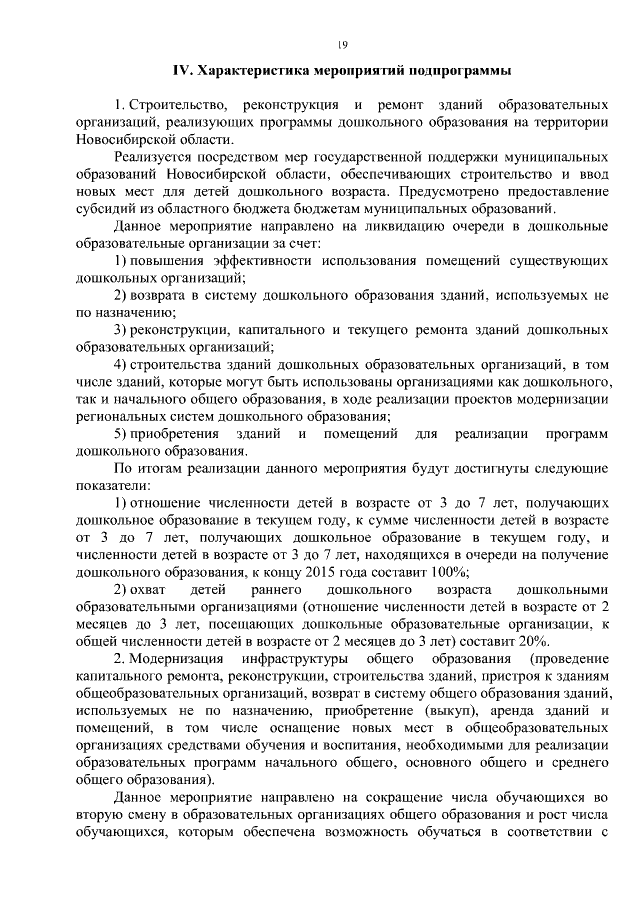 19

IV. Характеристика мероприятий подпрограммы

1. Строительство, реконструкция и ремонт зданий образовательных организаций, реализующих программы дошкольного образования на территории Новосибирской области.

Реализуется посредством мер государственной поддержки муниципальных образований Новосибирской области, обеспечивающих строительство и ввод новых мест для детей дошкольного возраста. Предусмотрено предоставление субсидий из областного бюджета бюджетам муниципальных образований.

Данное мероприятие направлено на ликвидацию очереди в дошкольные образовательные организации за счет:

1) повышения эффективности использования помещений существующих дошкольных организаций;

2) возврата в систему дошкольного образования зданий, используемых не по назначению;

3) реконструкции, капитального и текущего ремонта зданий дошкольных образовательных организаций;

4) строительства зданий дошкольных образовательных организаций, в том числе зданий, которые могут быть использованы организациями как дошкольного, так и начального общего образования, в ходе реализации проектов модернизации региональных систем дошкольного образования;

5) приобретения зданий и помещений для реализации программ дошкольного образования.

По итогам реализации данного мероприятия будут достигнуты следующие показатели:

1) отношение численности детей в возрасте от 3 до 7 лет, получающих дошкольное образование в текущем году, к сумме численности детей в возрасте от 3 до 7 лет, получающих дошкольное образование в текущем году, и численности детей в возрасте от 3 до 7 лет, находящихся в очереди на получение дошкольного образования, к концу 2015 года составит 100%;

2) охват детей раннего дошкольного возраста дошкольными образовательными организациями (отношение численности детей в возрасте от 2 месяцев до 3 лет, посещающих дошкольные образовательные организации, к общей численности детей в возрасте от 2 месяцев до 3 лет) составит 20%.

2. Модернизация инфраструктуры общего образования (проведение капитального ремонта, реконструкции, строительства зданий, пристроя к зданиям общеобразовательных организаций, возврат в систему общего образования зданий, используемых не по назначению, приобретение (выкуп), аренда зданий и помещений, в том числе оснащение новых мест в общеобразовательных организациях средствами обучения и воспитания, необходимыми для реализации образовательных программ начального общего, основного общего и среднего общего образования).

Данное мероприятие направлено на сокращение числа обучающихся во вторую смену в образовательных организациях общего образования и рост числа обучающихся, которым обеспечена возможность обучаться в соответствии с